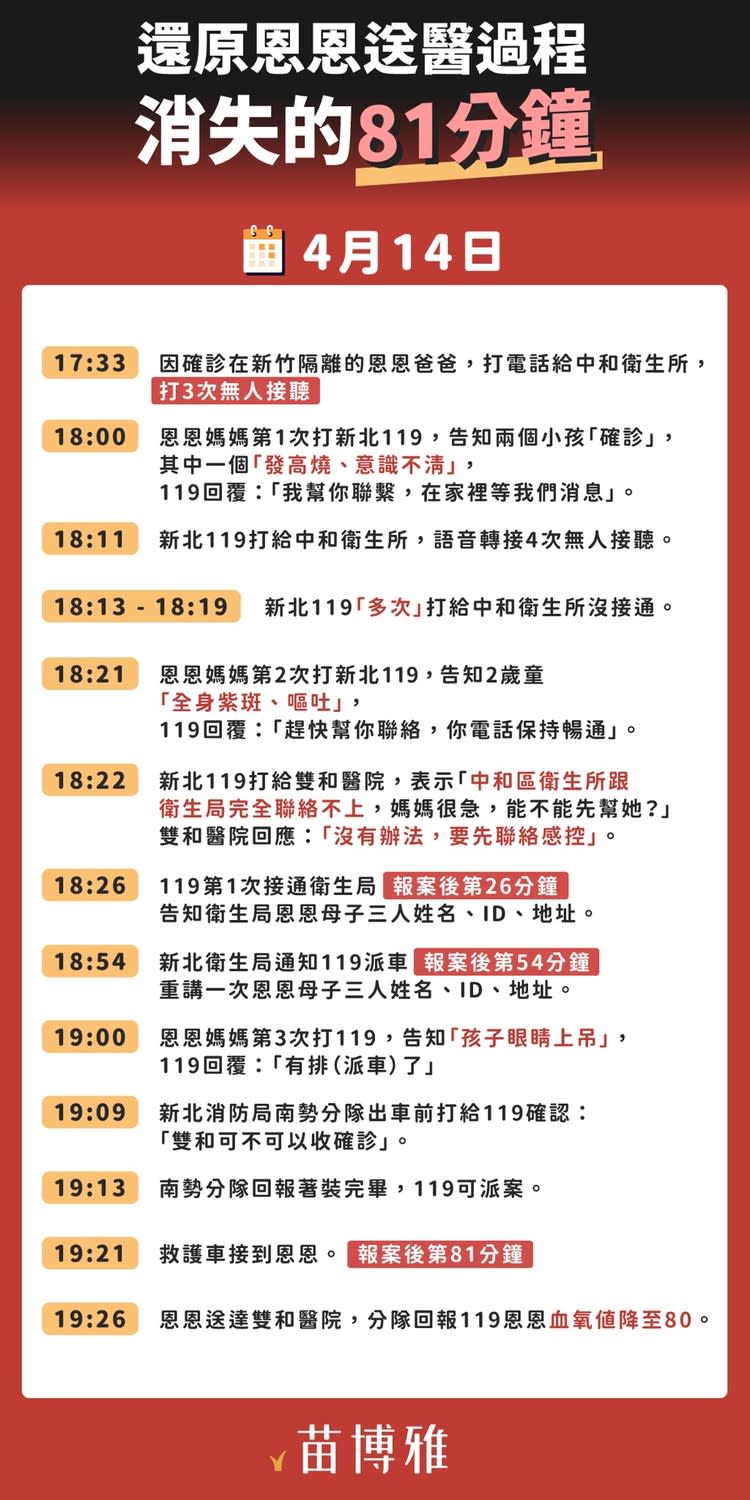 還原恩恩送醫過程
消失的81分鐘

4月14日

17:33 因確診在新竹隔離的恩恩爸爸，打電話給中和衛生所，打3次無人接聽

18:00 恩恩媽媽第1次打新北119，告知兩個小孩「確診」，其中一個「發高燒、意識不清」，119回覆：「我幫你聯繫，在家裡等我們消息」。

18:11 新北119打給中和衛生所，語音轉接4次無人接聽。

18:13 - 18:19 新北119「多次」打給中和衛生所沒接通。

18:21 恩恩媽媽第2次打新北119，告知2歲童「全身紫斑、嘔吐」，119回覆：「趕快幫你聯絡，你電話保持暢通」。

18:22 新北119打給雙和醫院，表示「中和區衛生所跟衛生局完全聯絡不上，媽媽很急，能不能先幫她？」雙和醫院回應：「沒有辦法，要先聯絡感控」。

18:26 119第1次接通衛生局 報案後第26分鐘 告知衛生局恩恩母子三人姓名、ID、地址。

18:54 新北衛生局通知119派車 報案後第54分鐘 重講一次恩恩母子三人姓名、ID、地址。

19:00 恩恩媽媽第3次打119，告知「孩子眼睛上吊」，119回覆：「有排(派車)了」

19:09 新北消防局南勢分隊出車前打給119確認：「雙和可不可以收確診」。

19:13 南勢分隊回報著裝完畢，119可派案。

19:21 救護車接到恩恩。 報案後第81分鐘

19:26 恩恩送達雙和醫院，分隊回報119恩恩血氧值降至80。

苗博雅